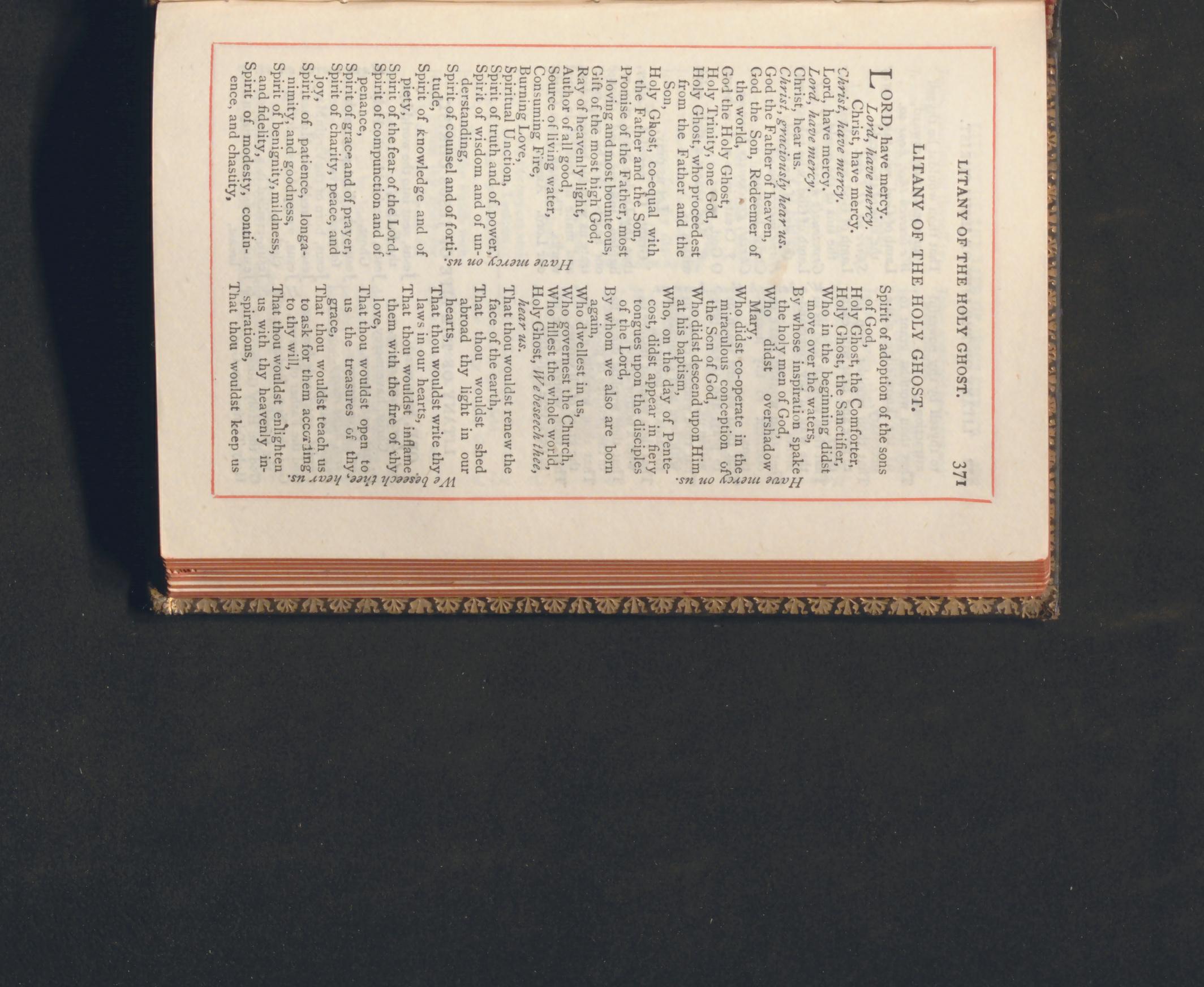 LITANY OF THE HOLY GHOST. 371

LITANY OF THE HOLY GHOST.

LORD, have mercy.
Lord, have mercy.
Christ, have mercy.
Christ, have mercy.
Lord, have mercy.
Lord, have mercy.
Christ, hear us.
Christ, graciously hear us.
God the Father of heaven,
God the Son, Redeemer of the world,
God the Holy Ghost,
Holy Trinity, one God,
Holy Ghost, who proceedest from the Father and the Son,
Holy Ghost, co-equal with the Father and the Son,
Promise of the Father, most loving and most bounteous,
Gift of the most high God,
Ray of heavenly light,
Author of all good,
Source of living water,
Consuming Fire,
Burning Love,
Spiritual Unction,
Spirit of truth and of power,
Spirit of wisdom and of understanding,
Spirit of counsel and of fortitude,
Spirit of knowledge and of piety,
Spirit of the fear of the Lord,
Spirit of compunction and of penance,
Spirit of grace and of prayer,
Spirit of charity, peace, and joy,
Spirit of patience, longanimity, and goodness,
Spirit of benignity, mildness, and fidelity,
Spirit of modesty, continence, and chastity,

Have mercy on us.

Spirit of adoption of the sons of God,
Holy Ghost, the Comforter,
Holy Ghost, the Sanctifier,
Who in the beginning didst move over the waters,
By whose inspiration spake the holy men of God,
Who didst overshadow Mary,
Who didst co-operate in the miraculous conception of the Son of God,
Who didst descend upon Him at his baptism,
Who, on the day of Pentecost, didst appear in fiery tongues upon the disciples of the Lord,
By whom we also are born again,
Who dwellest in us,
Who governest the Church,
Who fillest the whole world,

Have mercy on us.

Holy Ghost, We beseech thee, hear us.
That thou wouldst renew the face of the earth,
That thou wouldst shed abroad thy light in our hearts,
That thou wouldst write thy laws in our hearts,
That thou wouldst inflame them with the fire of thy love,
That thou wouldst open to us the treasures of thy grace,
That thou wouldst teach us to ask for them according to thy will,
That thou wouldst enlighten us with thy heavenly inspirations,
That thou wouldst keep us

We beseech thee, hear us.